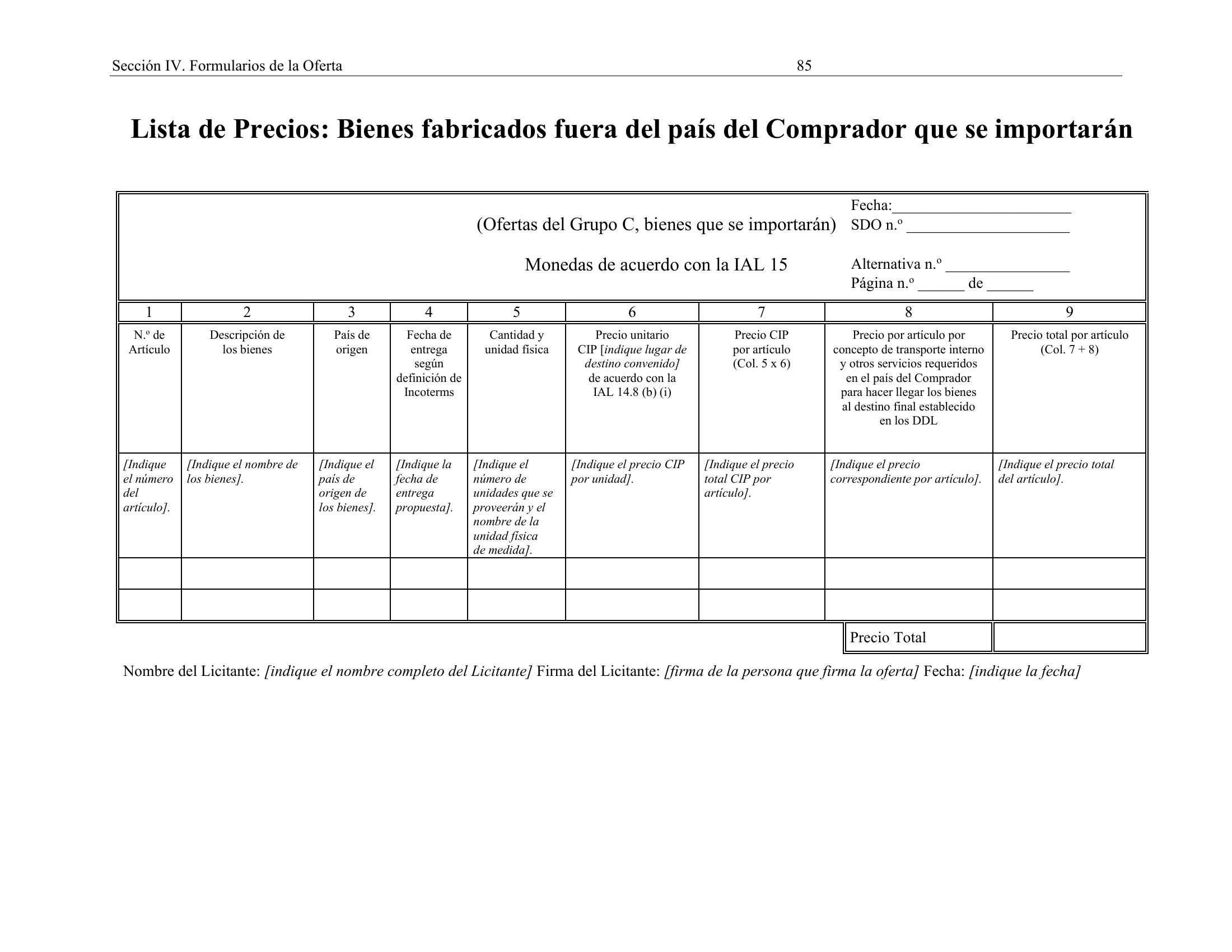 Sección IV. Formularios de la Oferta 85

Lista de Precios: Bienes fabricados fuera del país del Comprador que se importarán

(Ofertas del Grupo C, bienes que se importarán)

Monedas de acuerdo con la IAL 15

Fecha:____
SDO n.º ____
Alternativa n.º ____
Página n.º ____ de ____

| 1 | 2 | 3 | 4 | 5 | 6 | 7 | 8 | 9 |
|---|---|---|---|---|---|---|---|---|
| N.º de Artículo | Descripción de los bienes | País de origen | Fecha de entrega según definición de Incoterms | Cantidad y unidad física | Precio unitario CIP [indique lugar de destino convenido] de acuerdo con la IAL 14.8 (b) (i) | Precio CIP por artículo (Col. 5 x 6) | Precio por artículo por concepto de transporte interno y otros servicios requeridos en el país del Comprador para hacer llegar los bienes al destino final establecido en los DDL | Precio total por artículo (Col. 7 + 8) |
| [Indique el número del artículo]. | [Indique el nombre de los bienes]. | [Indique el país de origen de los bienes]. | [Indique la fecha de entrega propuesta]. | [Indique el número de unidades que se proveerán y el nombre de la unidad física de medida]. | [Indique el precio CIP por unidad]. | [Indique el precio total CIP por artículo]. | [Indique el precio correspondiente por artículo]. | [Indique el precio total del artículo]. |
| | | | | | | | | |
| | | | | | | | | |
| | | | | | | | Precio Total | |

Nombre del Licitante: [indique el nombre completo del Licitante] Firma del Licitante: [firma de la persona que firma la oferta] Fecha: [indique la fecha]